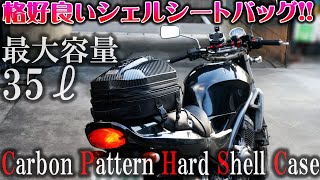 格好良いシェルシートバッグ!!

最大容量
35ℓ

Carbon Pattern Hard Shell Case